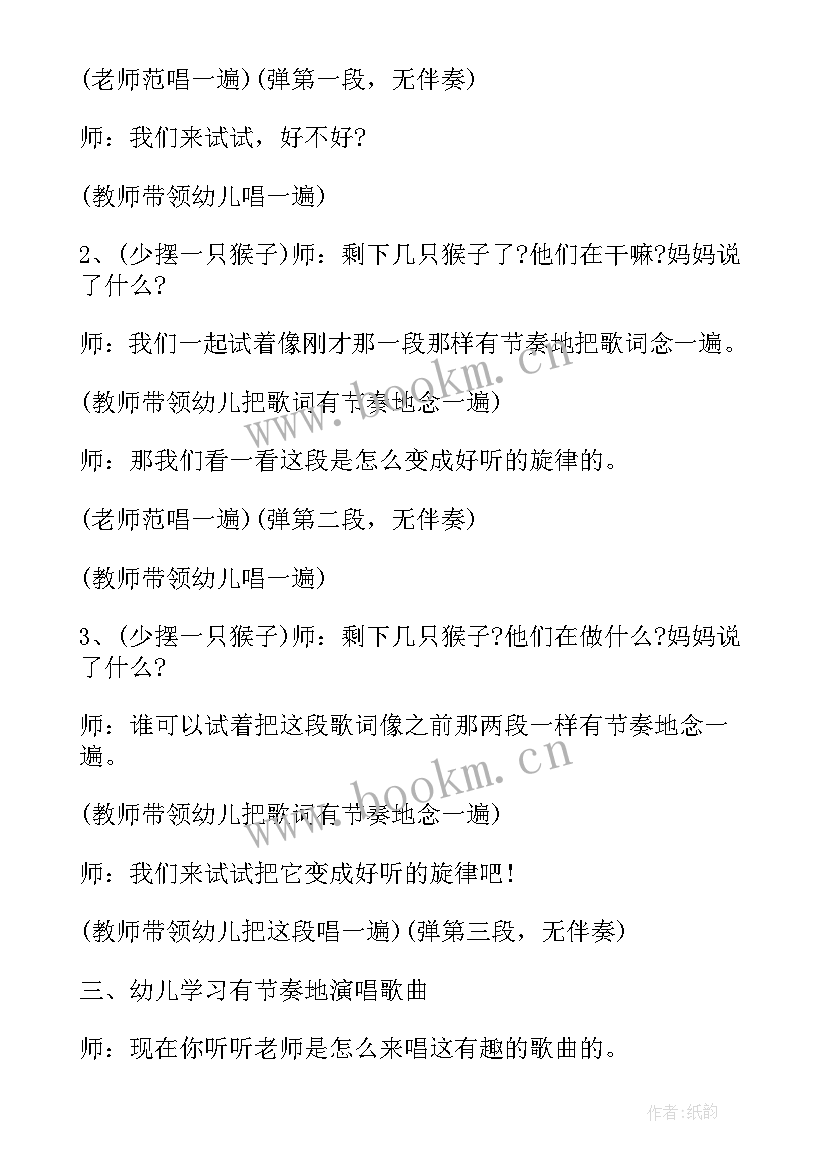 (老师范唱一遍)(弹第一段，无伴奏)

师：我们来试试，好不好?

(教师带领幼儿唱一遍)

2、(少摆一只猴子)师：剩下几只猴子了?他们在干嘛?妈妈说了什么?

师：我们一起试着像刚才那一段那样有节奏地把歌词念一遍。

(教师带领幼儿把歌词有节奏地念一遍)

师：那我们看一看这段是怎么变成好听的旋律的。

(老师范唱一遍)(弹第二段，无伴奏)

(教师带领幼儿唱一遍)

3、(少摆一只猴子)师：剩下几只猴子?他们在做什么?妈妈说了什么?

师：谁可以试着把这段歌词像之前那两段一样有节奏地念一遍。

(教师带领幼儿把歌词有节奏地念一遍)

师：我们来试试把它变成好听的旋律吧!

(教师带领幼儿把这段唱一遍)(弹第三段，无伴奏)

三、幼儿学习有节奏地演唱歌曲

师：现在你听听老师是怎么来唱这有趣的歌曲的。

www.bookm.cn

www.bookm.cn

作者:纸韵